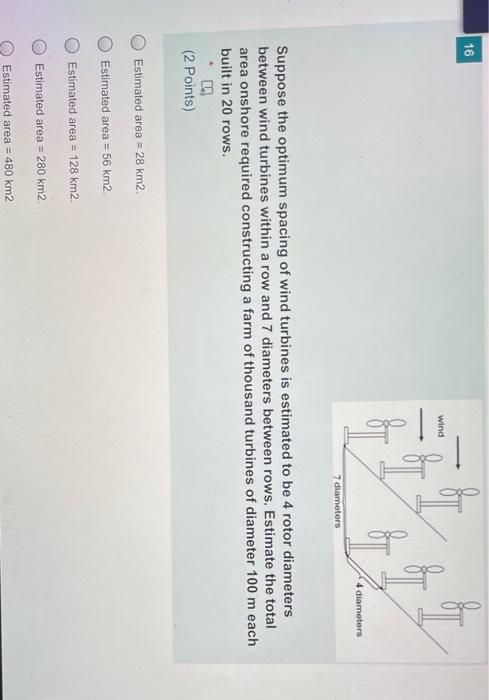 16

wind

4 diameters

7 diameters

Suppose the optimum spacing of wind turbines is estimated to be 4 rotor diameters between wind turbines within a row and 7 diameters between rows. Estimate the total area onshore required constructing a farm of thousand turbines of diameter 100 m each built in 20 rows.

*

(2 Points)

Estimated area = 28 km2.

Estimated area = 56 km2.

Estimated area = 128 km2.

Estimated area = 280 km2.

Estimated area = 480 km2